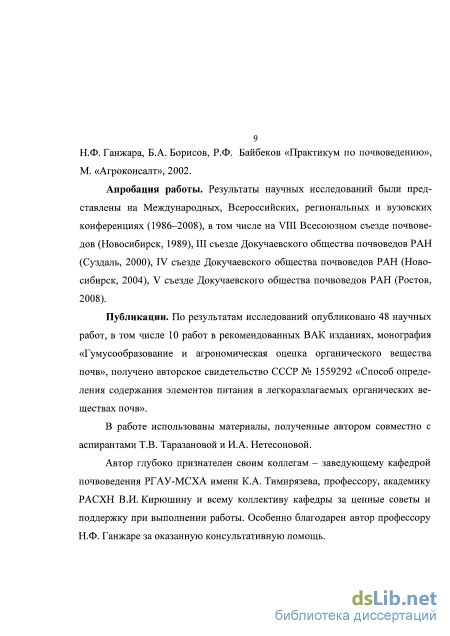 9

Н.Ф. Ганжара, Б.А. Борисов, Р.Ф. Байбеков «Практикум по почвоведению», М. «Агроконсалт», 2002.

**Апробация работы.** Результаты научных исследований были представлены на Международных, Всероссийских, региональных и вузовских конференциях (1986–2008), в том числе на VIII Всесоюзном съезде почвоведов (Новосибирск, 1989), III съезде Докучаевского общества почвоведов РАН (Суздаль, 2000), IV съезде Докучаевского общества почвоведов РАН (Новосибирск, 2004), V съезде Докучаевского общества почвоведов РАН (Ростов, 2008).

**Публикации.** По результатам исследований опубликовано 48 научных работ, в том числе 10 работ в рекомендованных ВАК изданиях, монография «Гумусообразование и агрономическая оценка органического вещества почв», получено авторское свидетельство СССР № 1559292 «Способ определения содержания элементов питания в легкоразлагаемых органических веществах почв».

В работе использованы материалы, полученные автором совместно с аспирантами Т.В. Таразановой и И.А. Нетесоновой.

Автор глубоко признателен своим коллегам – заведующему кафедрой почвоведения РГАУ-МСХА имени К.А. Тимирязева, профессору, академику РАСХН В.И. Кирюшину и всему коллективу кафедры за ценные советы и поддержку при выполнении работы. Особенно благодарен автор профессору Н.Ф. Ганжаре за оказанную консультативную помощь.

dsLib.net
библиотека диссертаций